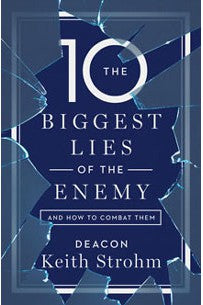 THE 10 BIGGEST LIES OF THE ENEMY

AND HOW TO COMBAT THEM

DEACON
Keith Strohm